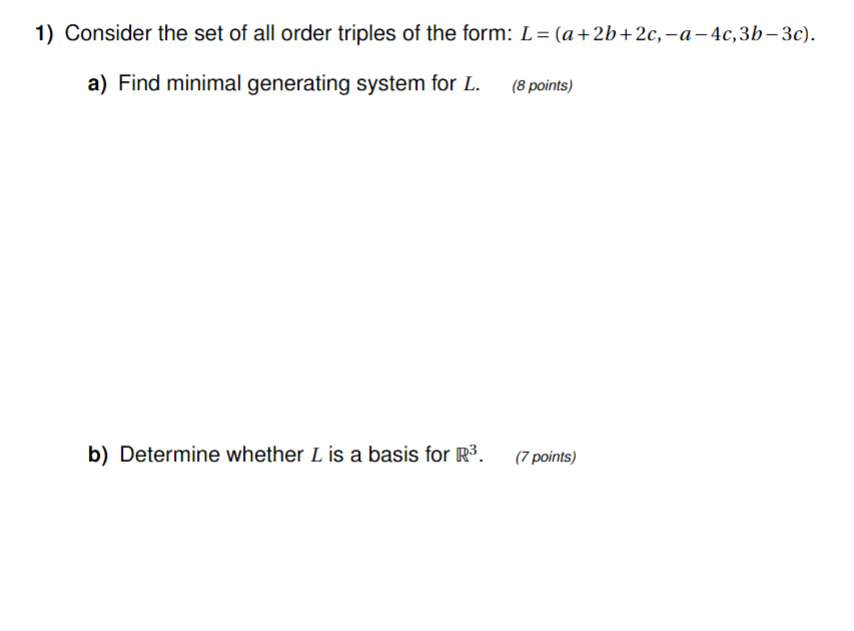 1) Consider the set of all order triples of the form: $L = (a+2b+2c, -a-4c, 3b-3c)$.

a) Find minimal generating system for $L$. (8 points)

b) Determine whether $L$ is a basis for $\mathbb{R}^3$. (7 points)